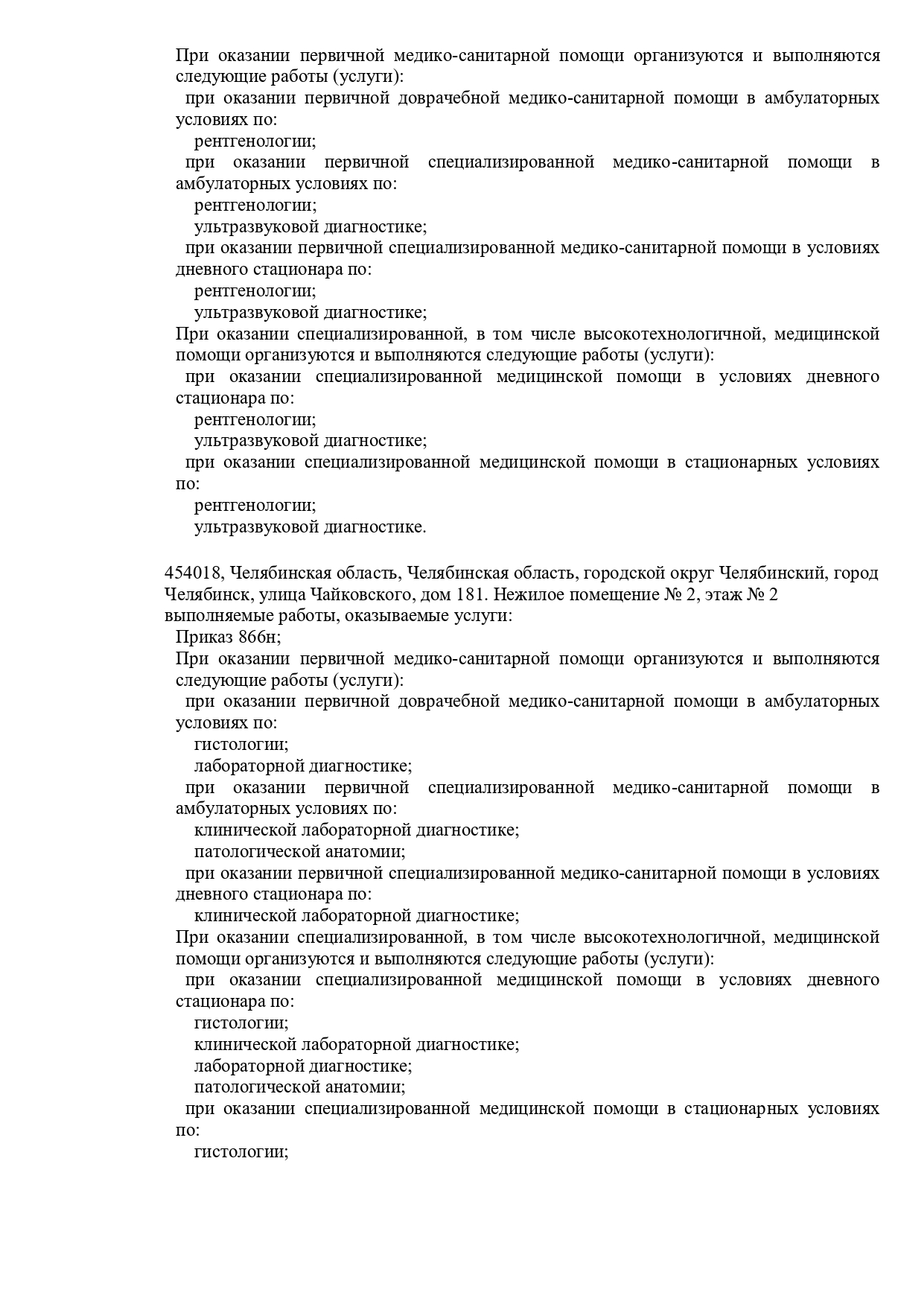 При оказании первичной медико-санитарной помощи организуются и выполняются следующие работы (услуги):
при оказании первичной доврачебной медико-санитарной помощи в амбулаторных условиях по:
рентгенологии;
при оказании первичной специализированной медико-санитарной помощи в амбулаторных условиях по:
рентгенологии;
ультразвуковой диагностике;
при оказании первичной специализированной медико-санитарной помощи в условиях дневного стационара по:
рентгенологии;
ультразвуковой диагностике;
При оказании специализированной, в том числе высокотехнологичной, медицинской помощи организуются и выполняются следующие работы (услуги):
при оказании специализированной медицинской помощи в условиях дневного стационара по:
рентгенологии;
ультразвуковой диагностике;
при оказании специализированной медицинской помощи в стационарных условиях по:
рентгенологии;
ультразвуковой диагностике.

454018, Челябинская область, Челябинская область, городской округ Челябинский, город Челябинск, улица Чайковского, дом 181. Нежилое помещение № 2, этаж № 2
выполняемые работы, оказываемые услуги:
Приказ 866н;
При оказании первичной медико-санитарной помощи организуются и выполняются следующие работы (услуги):
при оказании первичной доврачебной медико-санитарной помощи в амбулаторных условиях по:
гистологии;
лабораторной диагностике;
при оказании первичной специализированной медико-санитарной помощи в амбулаторных условиях по:
клинической лабораторной диагностике;
патологической анатомии;
при оказании первичной специализированной медико-санитарной помощи в условиях дневного стационара по:
клинической лабораторной диагностике;
При оказании специализированной, в том числе высокотехнологичной, медицинской помощи организуются и выполняются следующие работы (услуги):
при оказании специализированной медицинской помощи в условиях дневного стационара по:
гистологии;
клинической лабораторной диагностике;
лабораторной диагностике;
патологической анатомии;
при оказании специализированной медицинской помощи в стационарных условиях по:
гистологии;